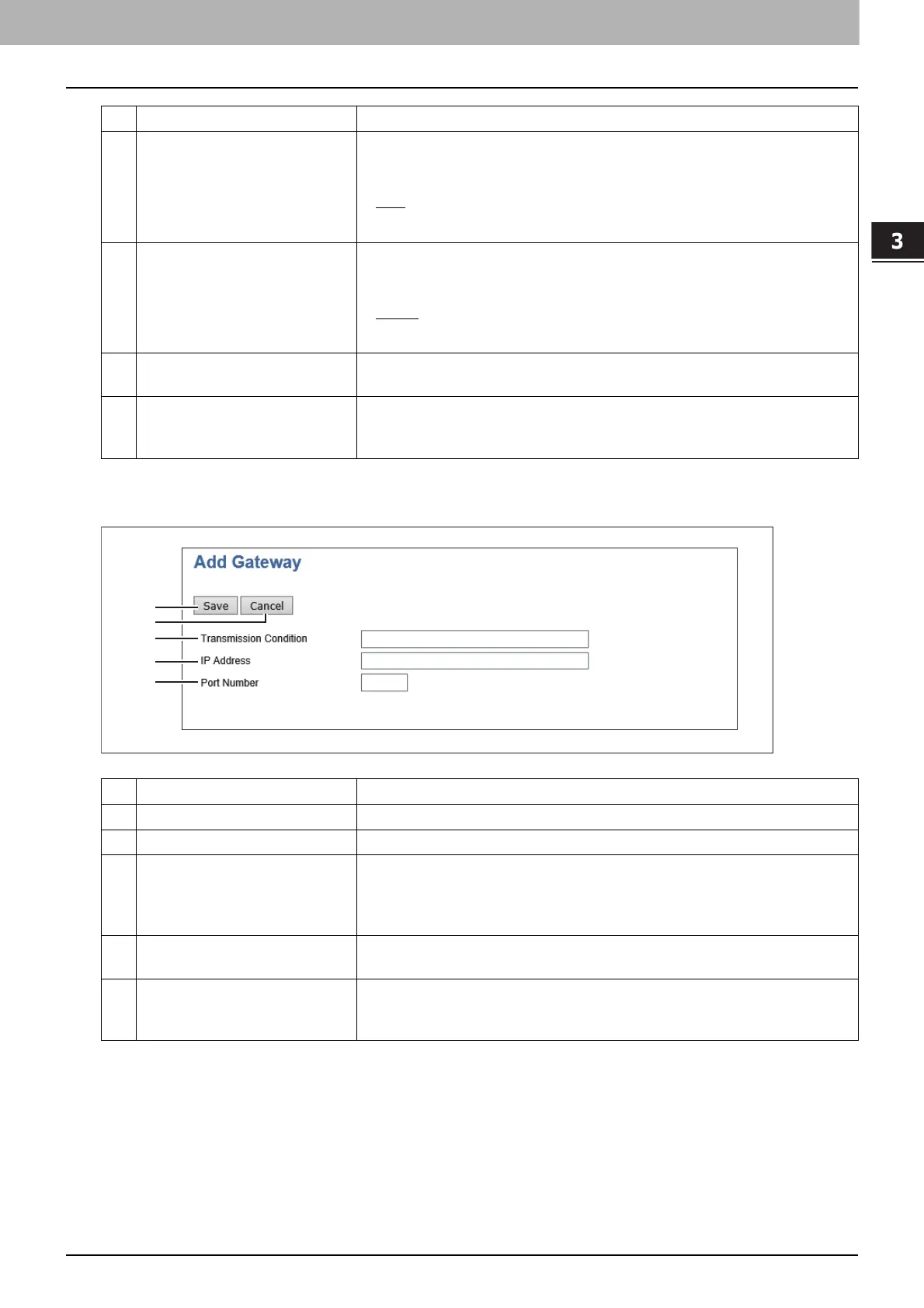 3

Add Gateway

Save Cancel

Transmission Condition

IP Address

Port Number